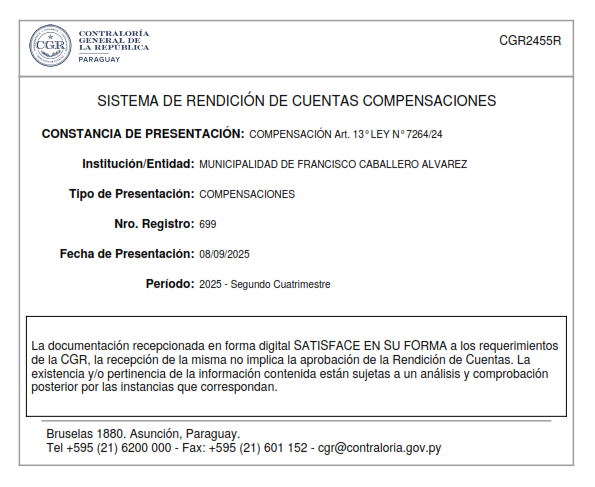 CGR
CONTRALORÍA GENERAL DE LA REPÚBLICA
PARAGUAY

CGR2455R

SISTEMA DE RENDICIÓN DE CUENTAS COMPENSACIONES

CONSTANCIA DE PRESENTACIÓN: COMPENSACIÓN Art. 13° LEY N° 7264/24

Institución/Entidad: MUNICIPALIDAD DE FRANCISCO CABALLERO ALVAREZ

Tipo de Presentación: COMPENSACIONES

Nro. Registro: 699

Fecha de Presentación: 08/09/2025

Período: 2025 - Segundo Cuatrimestre

La documentación recepcionada en forma digital SATISFACE EN SU FORMA a los requerimientos de la CGR, la recepción de la misma no implica la aprobación de la Rendición de Cuentas. La existencia y/o pertinencia de la información contenida están sujetas a un análisis y comprobación posterior por las instancias que correspondan.

Bruselas 1880. Asunción, Paraguay.
Tel +595 (21) 6200 000 - Fax: +595 (21) 601 152 - cgr@contraloria.gov.py